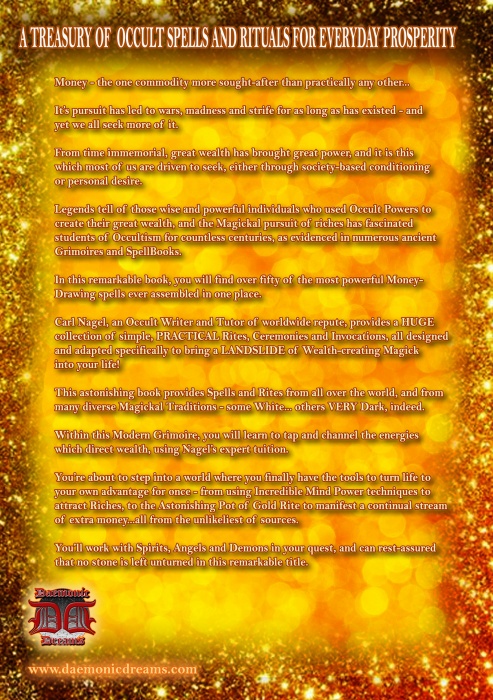 A TREASURY OF OCCULT SPELLS AND RITUALS FOR EVERYDAY PROSPERITY

Money - the one commodity more sought-after than practically any other...

It's pursuit has led to wars, madness and strife for as long as has existed - and yet we all seek more of it.

From time immemorial, great wealth has brought great power, and it is this which most of us are driven to seek, either through society-based conditioning or personal desire.

Legends tell of those wise and powerful individuals who used Occult Powers to create their great wealth, and the Magickal pursuit of riches has fascinated students of Occultism for countless centuries, as evidenced in numerous ancient Grimoires and SpellBooks.

In this remarkable book, you will find over fifty of the most powerful Money-Drawing spells ever assembled in one place.

Carl Nagel, an Occult Writer and Tutor of worldwide repute, provides a HUGE collection of simple, PRACTICAL Rites, Ceremonies and Invocations, all designed and adapted specifically to bring a LANDSLIDE of Wealth-creating Magick into your life!

This astonishing book provides Spells and Rites from all over the world, and from many diverse Magickal Traditions - some White... others VERY Dark, indeed.

Within this Modern Grimoire, you will learn to tap and channel the energies which direct wealth, using Nagel's expert tuition.

You're about to step into a world where you finally have the tools to turn life to your own advantage for once - from using Incredible Mind Power techniques to attract Riches, to the Astonishing Pot of Gold Rite to manifest a continual stream of extra money...all from the unlikeliest of sources.

You'll work with Spirits, Angels and Demons in your quest, and can rest-assured that no stone is left unturned in this remarkable title.

Daemonic
DD
Dreams

www.daemonicdreams.com